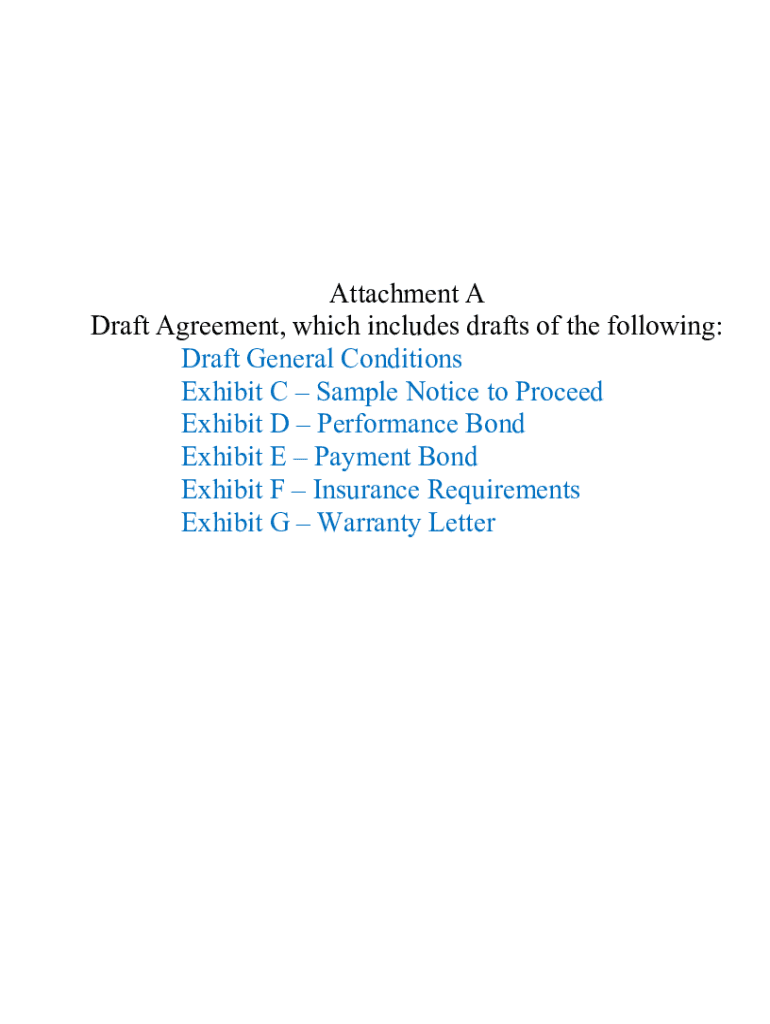 Attachment A
Draft Agreement, which includes drafts of the following:
Draft General Conditions
Exhibit C – Sample Notice to Proceed
Exhibit D – Performance Bond
Exhibit E – Payment Bond
Exhibit F – Insurance Requirements
Exhibit G – Warranty Letter